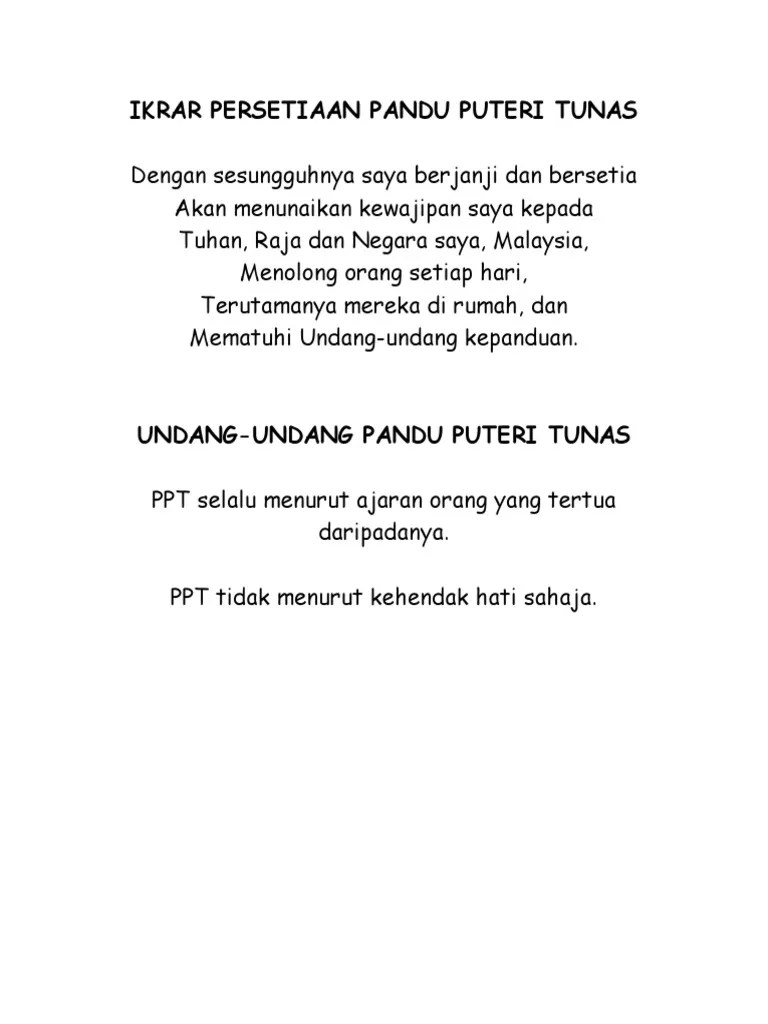 IKRAR PERSETIAAN PANDU PUTERI TUNAS

Dengan sesungguhnya saya berjanji dan bersetia
Akan menunaikan kewajipan saya kepada
Tuhan, Raja dan Negara saya, Malaysia,
Menolong orang setiap hari,
Terutamanya mereka di rumah, dan
Mematuhi Undang-undang kepanduan.

UNDANG-UNDANG PANDU PUTERI TUNAS

PPT selalu menurut ajaran orang yang tertua daripadanya.

PPT tidak menurut kehendak hati sahaja.